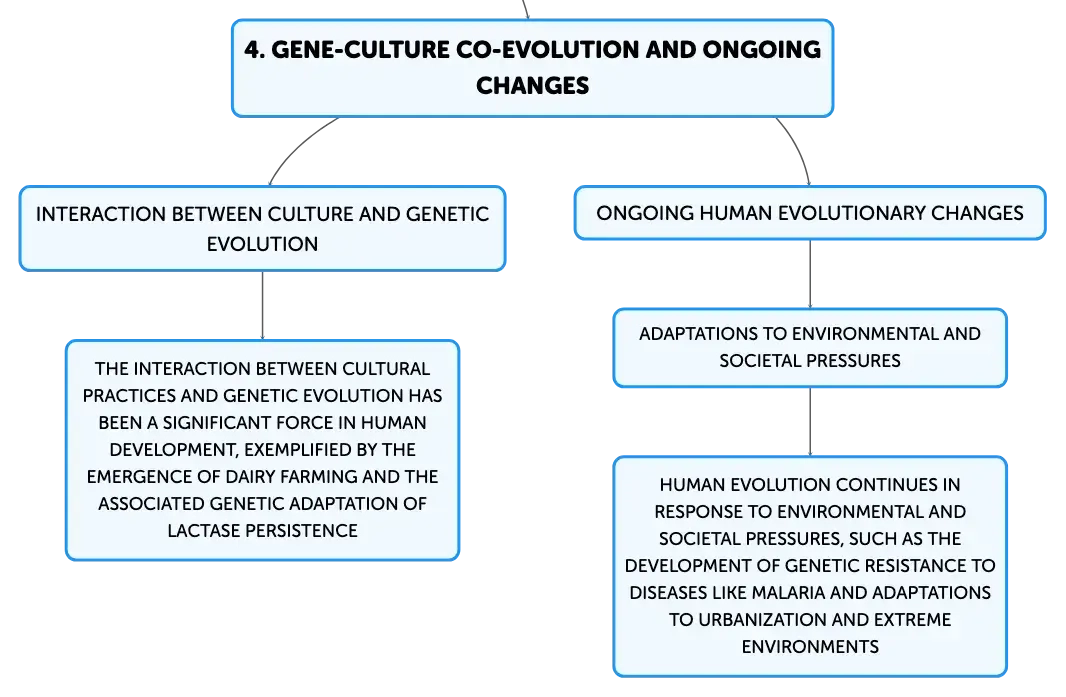 4. GENE-CULTURE CO-EVOLUTION AND ONGOING CHANGES

INTERACTION BETWEEN CULTURE AND GENETIC EVOLUTION

THE INTERACTION BETWEEN CULTURAL PRACTICES AND GENETIC EVOLUTION HAS BEEN A SIGNIFICANT FORCE IN HUMAN DEVELOPMENT, EXEMPLIFIED BY THE EMERGENCE OF DAIRY FARMING AND THE ASSOCIATED GENETIC ADAPTATION OF LACTASE PERSISTENCE

ONGOING HUMAN EVOLUTIONARY CHANGES

ADAPTATIONS TO ENVIRONMENTAL AND SOCIETAL PRESSURES

HUMAN EVOLUTION CONTINUES IN RESPONSE TO ENVIRONMENTAL AND SOCIETAL PRESSURES, SUCH AS THE DEVELOPMENT OF GENETIC RESISTANCE TO DISEASES LIKE MALARIA AND ADAPTATIONS TO URBANIZATION AND EXTREME ENVIRONMENTS